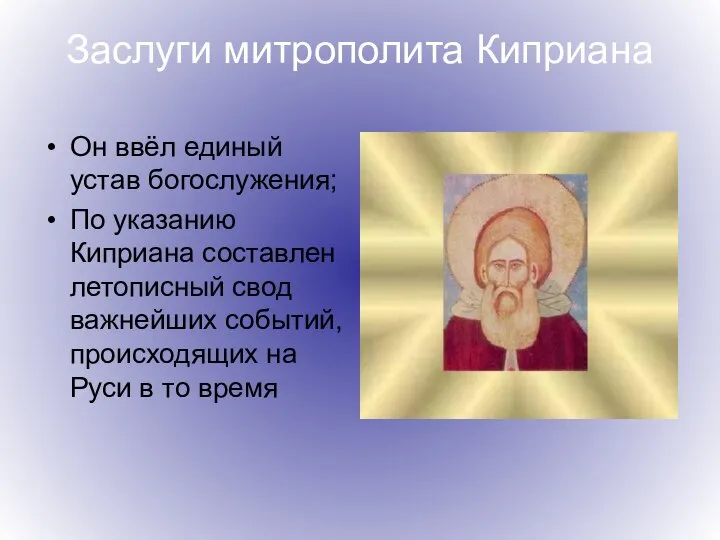 Заслуги митрополита Киприана

• Он ввёл единый устав богослужения;
• По указанию Киприана составлен летописный свод важнейших событий, происходящих на Руси в то время